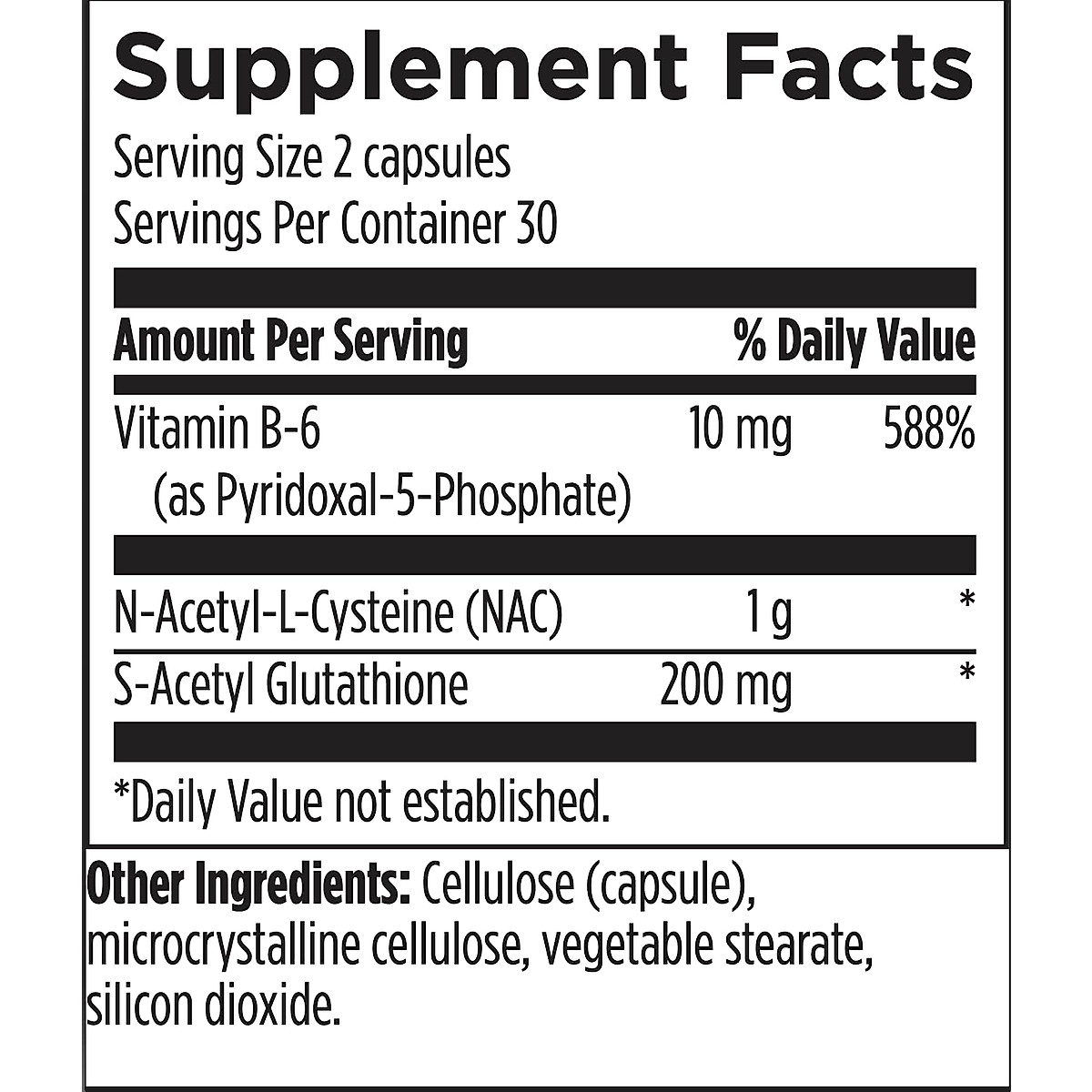 Supplement Facts

Serving Size 2 capsules
Servings Per Container 30

| Amount Per Serving | | % Daily Value |
|---|---|---|
| Vitamin B-6 (as Pyridoxal-5-Phosphate) | 10 mg | 588% |
| N-Acetyl-L-Cysteine (NAC) | 1 g | * |
| S-Acetyl Glutathione | 200 mg | * |

*Daily Value not established.

Other Ingredients: Cellulose (capsule), microcrystalline cellulose, vegetable stearate, silicon dioxide.